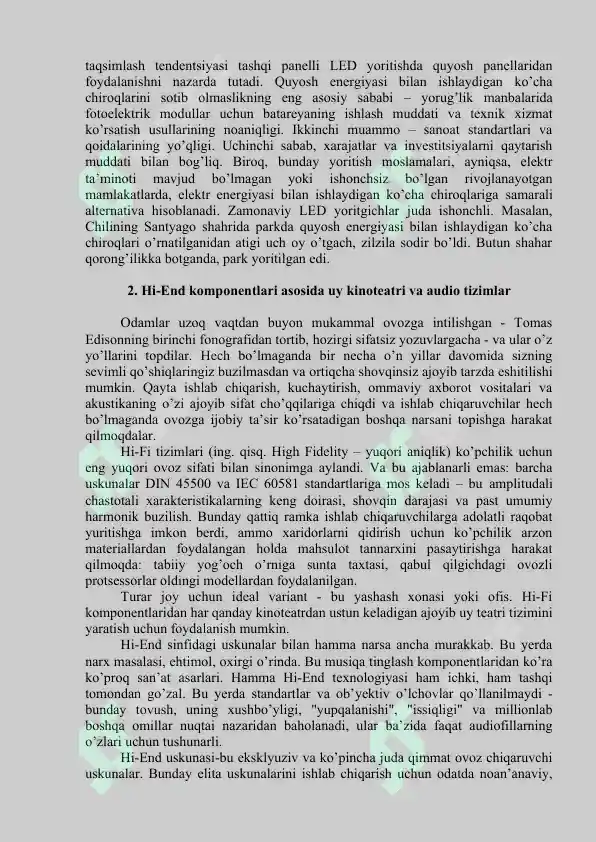 taqsimlash tendentsiyasi tashqi panelli LED yoritishda quyosh panellaridan foydalanishni nazarda tutadi. Quyosh energiyasi bilan ishlaydigan ko'cha chiroqlarini sotib olmaslikning eng asosiy sababi – yorug'lik manbalarida fotoelektrik modullar uchun batareyaning ishlash muddati va texnik xizmat ko'rsatish usullarining noaniqligi. Ikkinchi muammo – sanoat standartlari va qoidalarining yo'qligi. Uchinchi sabab, xarajatlar va investitsiyalarni qaytarish muddati bilan bog'liq. Biroq, bunday yoritish moslamalari, ayniqsa, elektr ta'minoti mavjud bo'lmagan yoki ishonchsiz bo'lgan rivojlanayotgan mamlakatlarda, elektr energiyasi bilan ishlaydigan ko'cha chiroqlariga samarali alternativa hisoblanadi. Zamonaviy LED yoritgichlar juda ishonchli. Masalan, Chilining Santyago shahrida parkda quyosh energiyasi bilan ishlaydigan ko'cha chiroqlari o'rnatilganidan atigi uch oy o'tgach, zilzila sodir bo'ldi. Butun shahar qorong'ilikka botganda, park yoritilgan edi.

2. Hi-End komponentlari asosida uy kinoteatri va audio tizimlar

Odamlar uzoq vaqtdan buyon mukammal ovozga intilishgan - Tomas Edisonning birinchi fonografidan tortib, hozirgi sifatsiz yozuvlargacha - va ular o'z yo'llarini topdilar. Hech bo'lmaganda bir necha o'n yillar davomida sizning sevimli qo'shiqlaringiz buzilmasdan va ortiqcha shovqinsiz ajoyib tarzda eshitilishi mumkin. Qayta ishlab chiqarish, kuchaytirish, ommaviy axborot vositalari va akustikaning o'zi ajoyib sifat cho'qqilariga chiqdi va ishlab chiqaruvchilar hech bo'lmaganda ovozga ijobiy ta'sir ko'rsatadigan boshqa narsani topishga harakat qilmoqdalar.

Hi-Fi tizimlari (ing. qisq. High Fidelity – yuqori aniqlik) ko'pchilik uchun eng yuqori ovoz sifati bilan sinonimga aylandi. Va bu ajablanarli emas: barcha uskunalar DIN 45500 va IEC 60581 standartlariga mos keladi – bu amplitudali chastotali xarakteristikalarning keng doirasi, shovqin darajasi va past umumiy harmonik buzilish. Bunday qattiq ramka ishlab chiqaruvchilarga adolatli raqobat yuritishga imkon berdi, ammo xaridorlarni qidirish uchun ko'pchilik arzon materiallardan foydalangan holda mahsulot tannarxini pasaytirishga harakat qilmoqda: tabiiy yog'och o'rniga sunta taxtasi, qabul qilgichdagi ovozli protsessorlar oldingi modellardan foydalanilgan.

Turar joy uchun ideal variant - bu yashash xonasi yoki ofis. Hi-Fi komponentlaridan har qanday kinoteatrdan ustun keladigan ajoyib uy teatri tizimini yaratish uchun foydalanish mumkin.

Hi-End sinfidagi uskunalar bilan hamma narsa ancha murakkab. Bu yerda narx masalasi, ehtimol, oxirgi o'rinda. Bu musiqa tinglash komponentlaridan ko'ra ko'proq san'at asarlari. Hamma Hi-End texnologiyasi ham ichki, ham tashqi tomondan go'zal. Bu yerda standartlar va ob'yektiv o'lchovlar qo'llanilmaydi - bunday tovush, uning xushbo'yligi, "yupqalanishi", "issiqligi" va millionlab boshqa omillar nuqtai nazaridan baholanadi, ular ba'zida faqat audiofillarning o'zlari uchun tushunarli.

Hi-End uskunasi-bu eksklyuziv va ko'pincha juda qimmat ovoz chiqaruvchi uskunalar. Bunday elita uskunalarini ishlab chiqarish uchun odatda noan'anaviy,